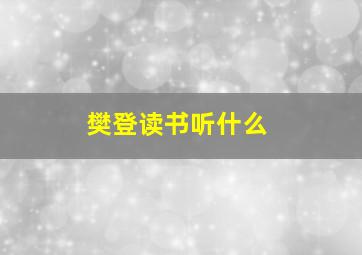 樊登读书听什么